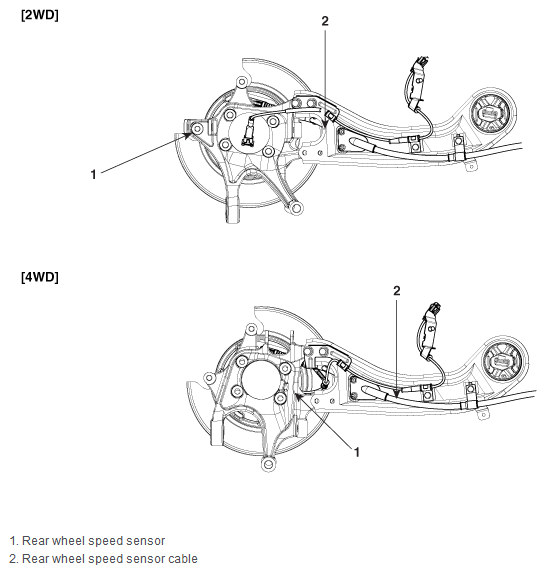 [2WD]

2

1

[4WD]

2

1

1. Rear wheel speed sensor
2. Rear wheel speed sensor cable